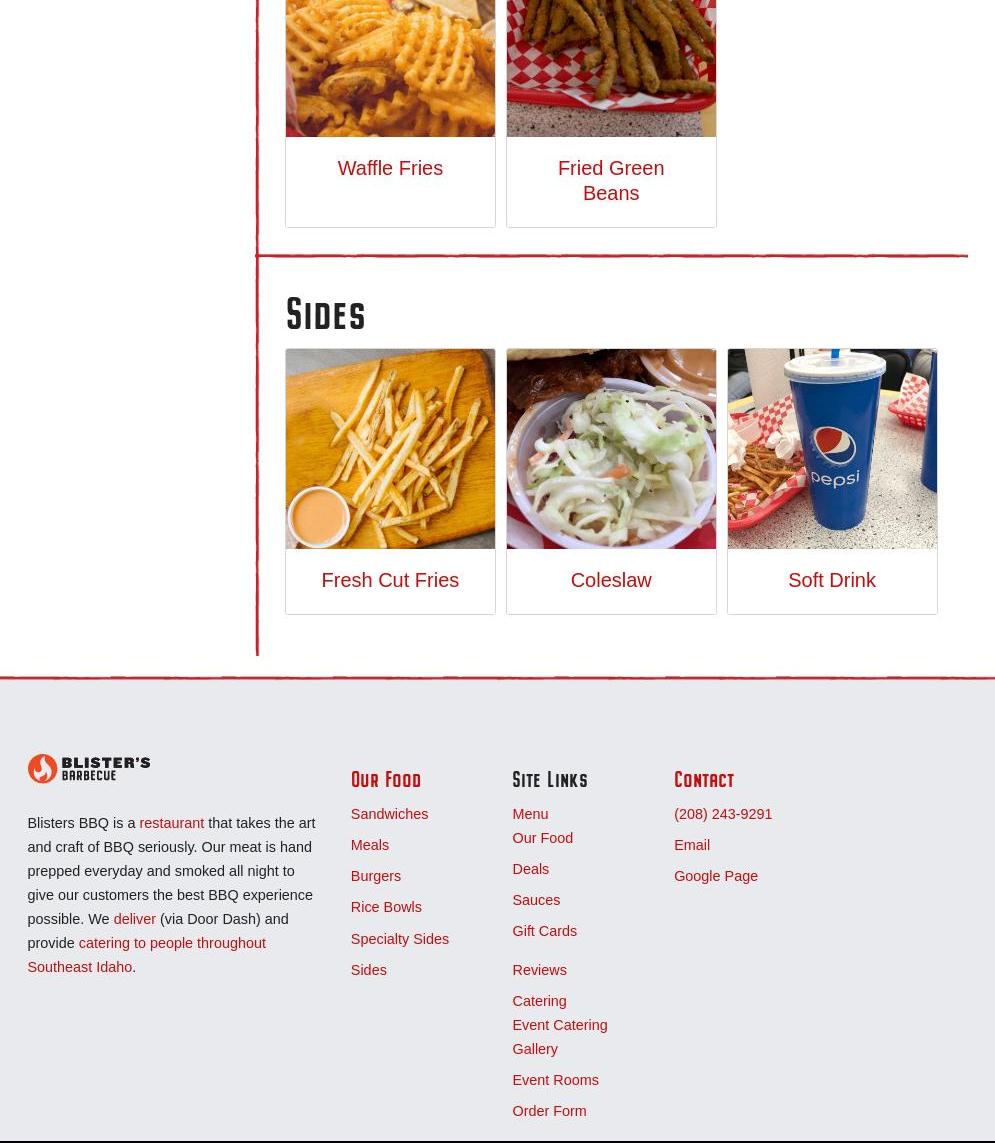 Waffle Fries

Fried Green Beans

Sides

Fresh Cut Fries

Coleslaw

pepsi

Soft Drink

BLISTER'S BARBECUE

Blisters BBQ is a restaurant that takes the art and craft of BBQ seriously. Our meat is hand prepped everyday and smoked all night to give our customers the best BBQ experience possible. We deliver (via Door Dash) and provide catering to people throughout Southeast Idaho.

Our Food

Sandwiches
Meals
Burgers
Rice Bowls
Specialty Sides
Sides

Site Links

Menu
Our Food
Deals
Sauces
Gift Cards
Reviews
Catering
Event Catering Gallery
Event Rooms
Order Form

Contact

(208) 243-9291
Email
Google Page